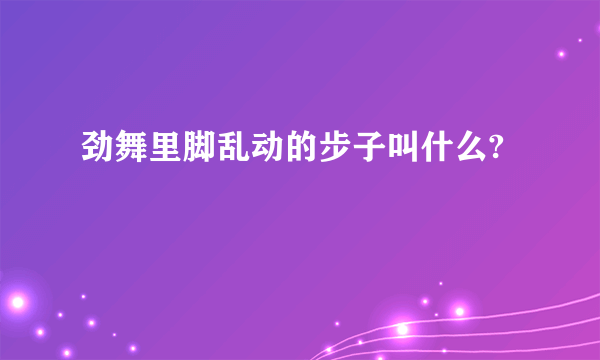 劲舞里脚乱动的步子叫什么?